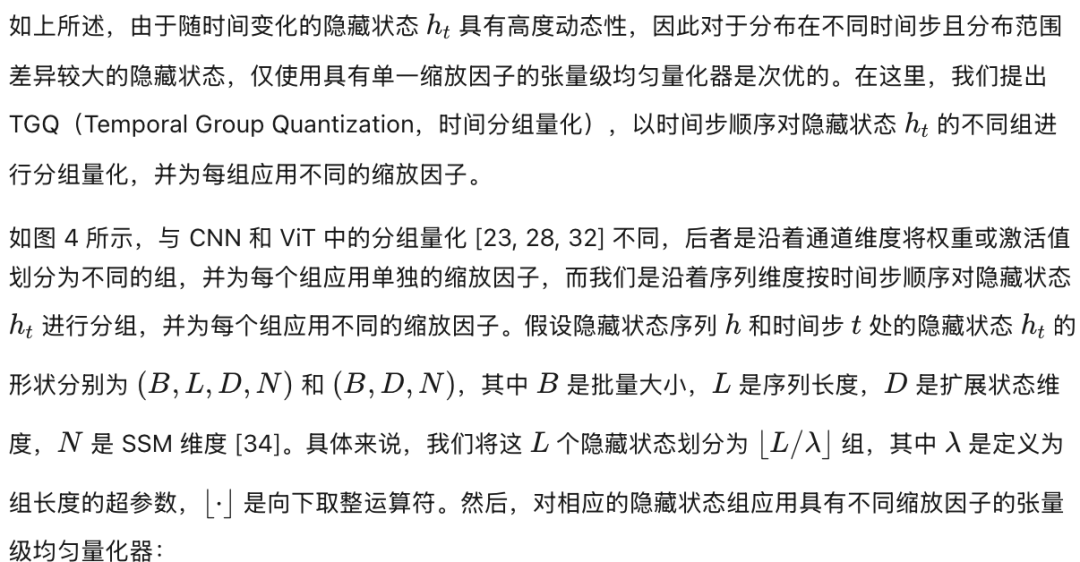 如上所述，由于随时间变化的隐藏状态 $h_t$ 具有高度动态性，因此对于分布在不同时间步且分布范围差异较大的隐藏状态，仅使用具有单一缩放因子的张量级均匀量化器是次优的。在这里，我们提出 TGQ（Temporal Group Quantization，时间分组量化），以时间步顺序对隐藏状态 $h_t$ 的不同组进行分组量化，并为每组应用不同的缩放因子。

如图 4 所示，与 CNN 和 ViT 中的分组量化 [23, 28, 32] 不同，后者是沿着通道维度将权重或激活值划分为不同的组，并为每个组应用单独的缩放因子，而我们是沿着序列维度按时间步顺序对隐藏状态 $h_t$ 进行分组，并为每个组应用不同的缩放因子。假设隐藏状态序列 $h$ 和时间步 $t$ 处的隐藏状态 $h_t$ 的形状分别为 $(B, L, D, N)$ 和 $(B, D, N)$，其中 $B$ 是批量大小，$L$ 是序列长度，$D$ 是扩展状态维度，$N$ 是 SSM 维度 [34]。具体来说，我们将这 $L$ 个隐藏状态划分为 $\lfloor L/\lambda \rfloor$ 组，其中 $\lambda$ 是定义为组长度的超参数，$\lfloor \cdot \rfloor$ 是向下取整运算符。然后，对相应的隐藏状态组应用具有不同缩放因子的张量级均匀量化器：